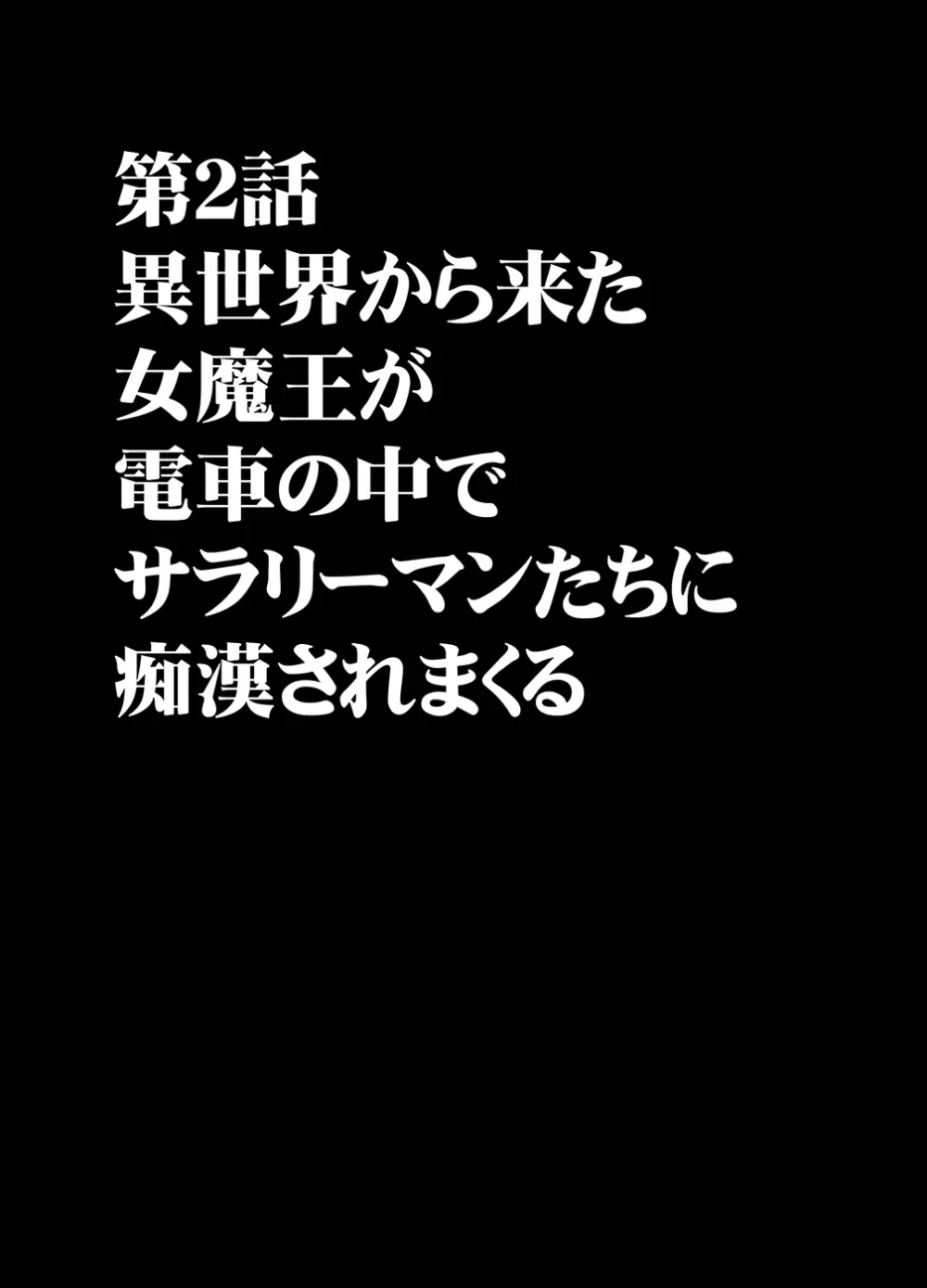 第2話
異世界から来た
女魔王が
電車の中で
サラリーマンたちに
痴漢されまくる